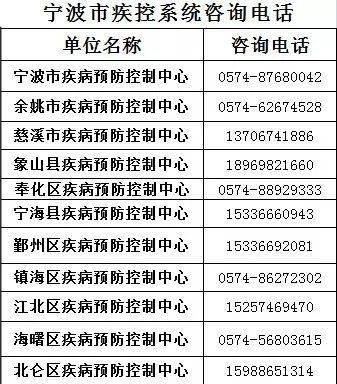 宁波市疾控系统咨询电话

| 单位名称 | 咨询电话 |
|---|---|
| 宁波市疾病预防控制中心 | 0574-87680042 |
| 余姚市疾病预防控制中心 | 0574-62674528 |
| 慈溪市疾病预防控制中心 | 13706741886 |
| 象山县疾病预防控制中心 | 18969821660 |
| 奉化区疾病预防控制中心 | 0574-88929333 |
| 宁海县疾病预防控制中心 | 15336660943 |
| 鄞州区疾病预防控制中心 | 15336692081 |
| 镇海区疾病预防控制中心 | 0574-86272302 |
| 江北区疾病预防控制中心 | 15257469470 |
| 海曙区疾病预防控制中心 | 0574-56803615 |
| 北仑区疾病预防控制中心 | 15988651314 |